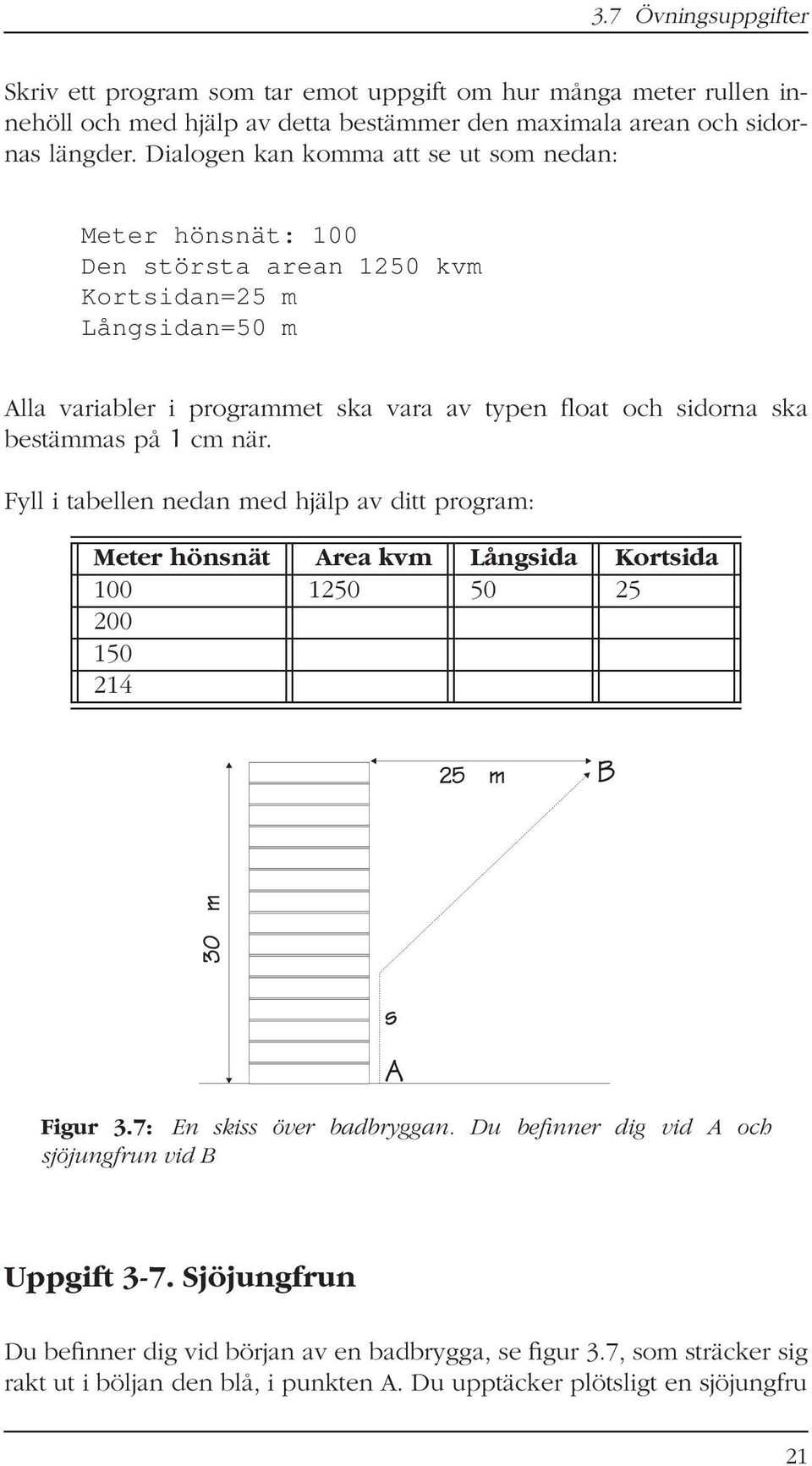 3.7 Övningsuppgifter

Skriv ett program som tar emot uppgift om hur många meter rullen innehöll och med hjälp av detta bestämmer den maximala arean och sidornas längder. Dialogen kan komma att se ut som nedan:

Meter hönsnät: 100
Den största arean 1250 kvm
Kortsidan=25 m
Långsidan=50 m

Alla variabler i programmet ska vara av typen float och sidorna ska bestämmas på 1 cm när.

Fyll i tabellen nedan med hjälp av ditt program:

| Meter hönsnät | Area kvm | Långsida | Kortsida |
|---|---|---|---|
| 100 | 1250 | 50 | 25 |
| 200 | | | |
| 150 | | | |
| 214 | | | |

25 m
B
30 m
s
A

Figur 3.7: En skiss över badbryggan. Du befinner dig vid A och sjöjungfrun vid B

Uppgift 3-7. Sjöjungfrun

Du befinner dig vid början av en badbrygga, se figur 3.7, som sträcker sig rakt ut i böljan den blå, i punkten A. Du upptäcker plötsligt en sjöjungfru

21